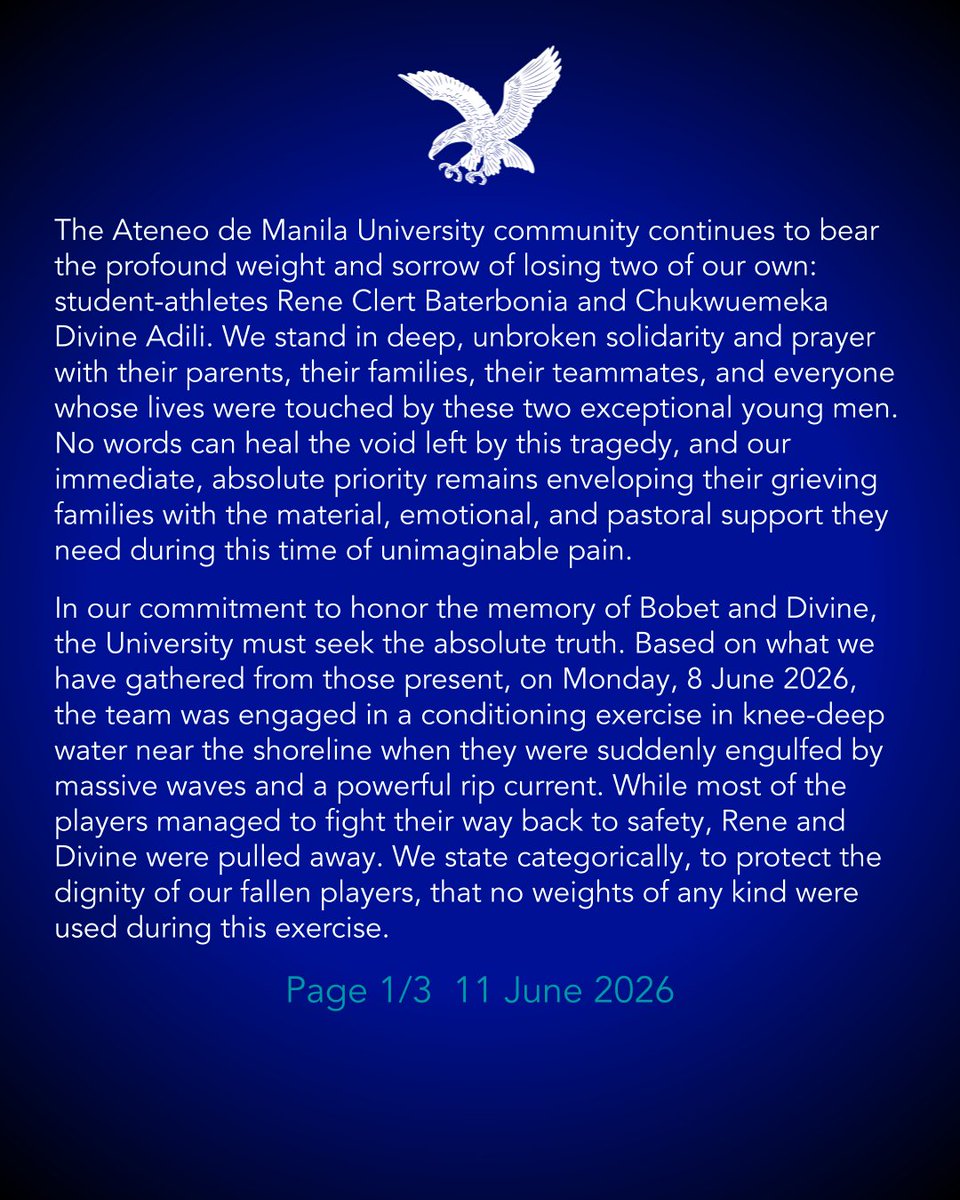 The Ateneo de Manila University community continues to bear the profound weight and sorrow of losing two of our own: student-athletes Rene Clert Baterbonia and Chukwuemeka Divine Adili. We stand in deep, unbroken solidarity and prayer with their parents, their families, their teammates, and everyone whose lives were touched by these two exceptional young men. No words can heal the void left by this tragedy, and our immediate, absolute priority remains enveloping their grieving families with the material, emotional, and pastoral support they need during this time of unimaginable pain.

In our commitment to honor the memory of Bobet and Divine, the University must seek the absolute truth. Based on what we have gathered from those present, on Monday, 8 June 2026, the team was engaged in a conditioning exercise in knee-deep water near the shoreline when they were suddenly engulfed by massive waves and a powerful rip current. While most of the players managed to fight their way back to safety, Rene and Divine were pulled away. We state categorically, to protect the dignity of our fallen players, that no weights of any kind were used during this exercise.

Page 1/3 11 June 2026